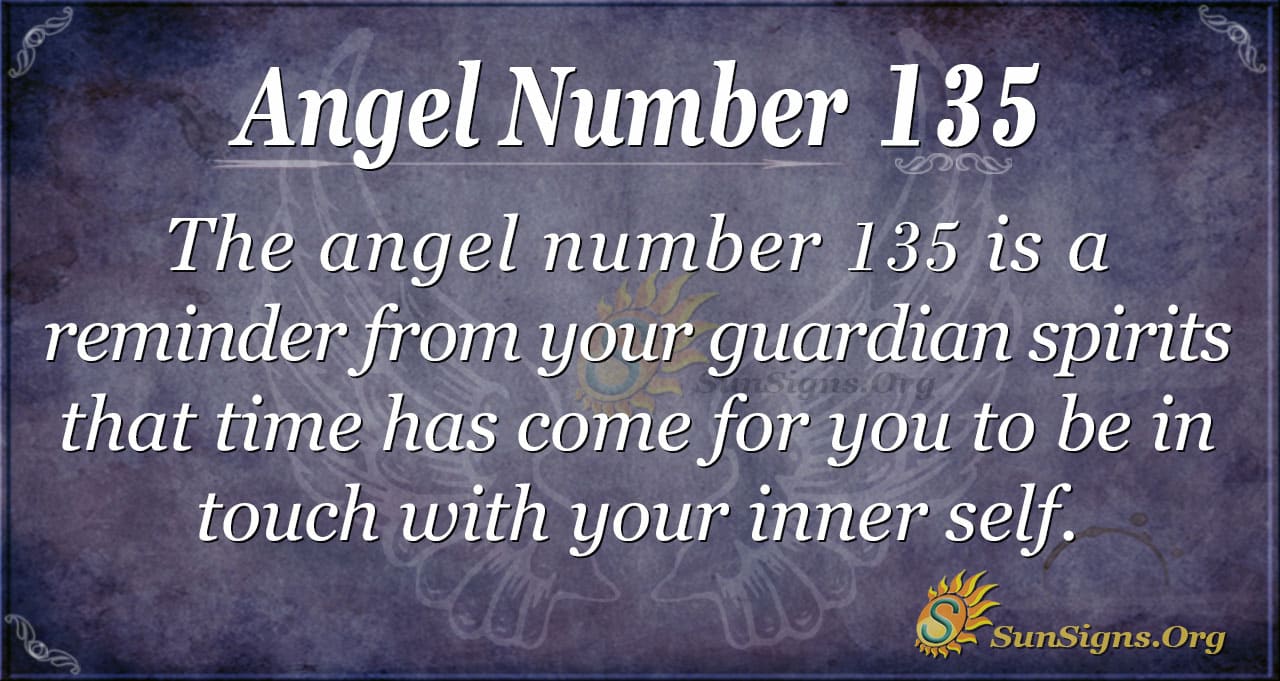 Angel Number 135

The angel number 135 is a reminder from your guardian spirits that time has come for you to be in touch with your inner self.

SunSigns.Org

SunSigns.Org